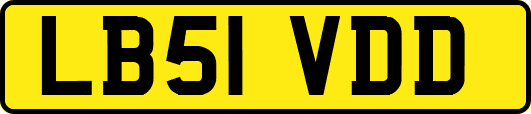 LB51 VDD